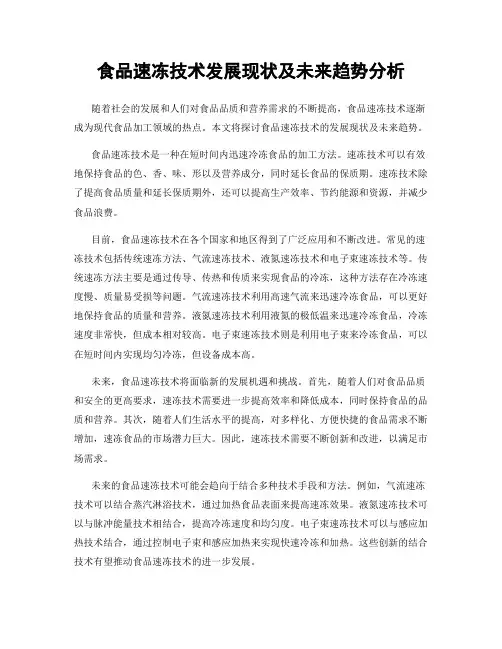 食品速冻技术发展现状及未来趋势分析

随着社会的发展和人们对食品品质和营养需求的不断提高，食品速冻技术逐渐成为现代食品加工领域的热点。本文将探讨食品速冻技术的发展现状及未来趋势。

食品速冻技术是一种在短时间内迅速冷冻食品的加工方法。速冻技术可以有效地保持食品的色、香、味、形以及营养成分，同时延长食品的保质期。速冻技术除了提高食品质量和延长保质期外，还可以提高生产效率、节约能源和资源，并减少食品浪费。

目前，食品速冻技术在各个国家和地区得到了广泛应用和不断改进。常见的速冻技术包括传统速冻方法、气流速冻技术、液氮速冻技术和电子束速冻技术等。传统速冻方法主要是通过传导、传热和传质来实现食品的冷冻，这种方法存在冷冻速度慢、质量易受损等问题。气流速冻技术利用高速气流来迅速冷冻食品，可以更好地保持食品的质量和营养。液氮速冻技术利用液氮的极低温来迅速冷冻食品，冷冻速度非常快，但成本相对较高。电子束速冻技术则是利用电子束来冷冻食品，可以在短时间内实现均匀冷冻，但设备成本高。

未来，食品速冻技术将面临新的发展机遇和挑战。首先，随着人们对食品品质和安全的更高要求，速冻技术需要进一步提高效率和降低成本，同时保持食品的品质和营养。其次，随着人们生活水平的提高，对多样化、方便快捷的食品需求不断增加，速冻食品的市场潜力巨大。因此，速冻技术需要不断创新和改进，以满足市场需求。

未来的食品速冻技术可能会趋向于结合多种技术手段和方法。例如，气流速冻技术可以结合蒸汽淋浴技术，通过加热食品表面来提高速冻效果。液氮速冻技术可以与脉冲能量技术相结合，提高冷冻速度和均匀度。电子束速冻技术可以与感应加热技术结合，通过控制电子束和感应加热来实现快速冷冻和加热。这些创新的结合技术有望推动食品速冻技术的进一步发展。